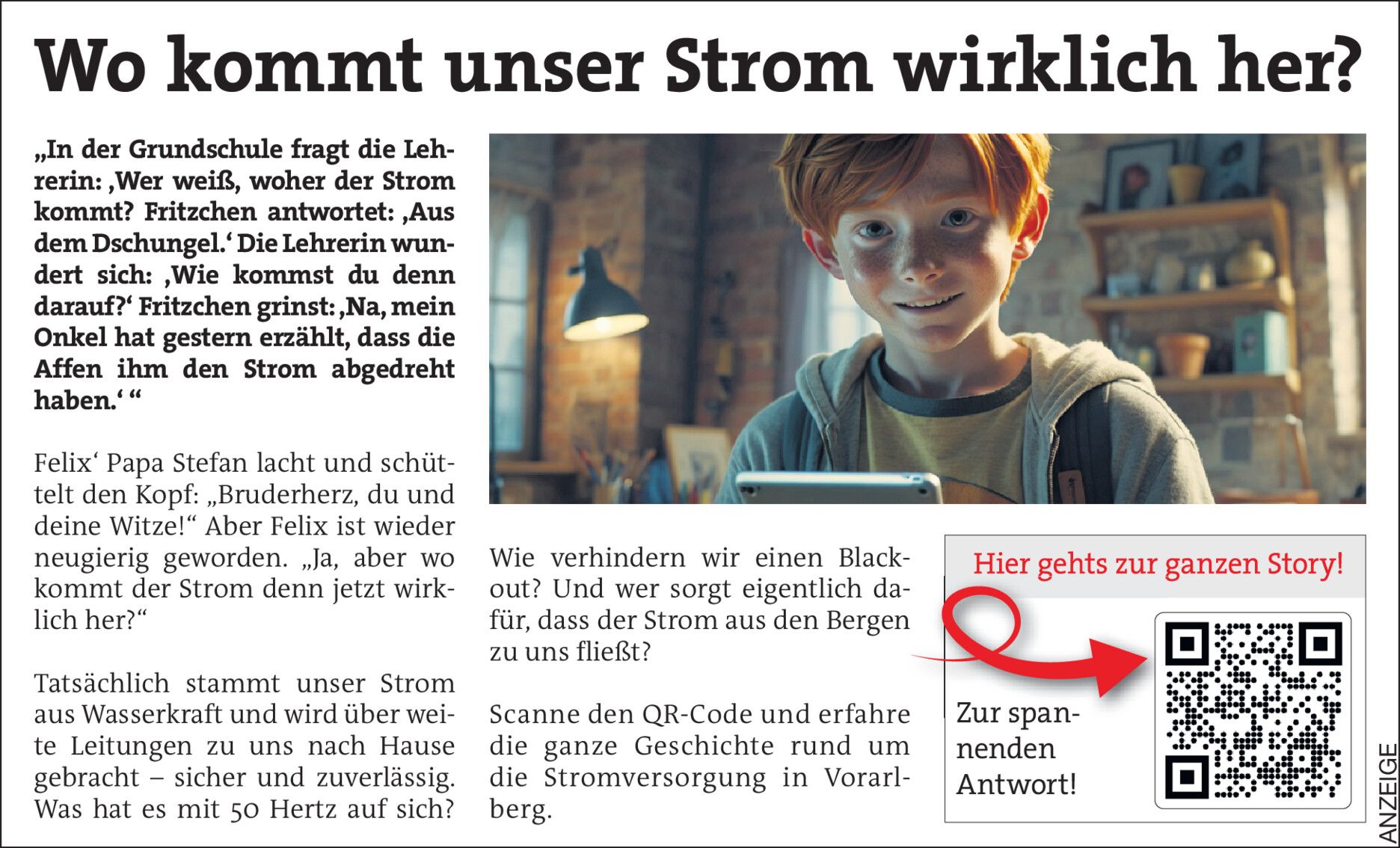 Wo kommt unser Strom wirklich her?

„In der Grundschule fragt die Lehrerin: ‚Wer weiß, woher der Strom kommt? Fritzchen antwortet: ‚Aus dem Dschungel.‘ Die Lehrerin wundert sich: ‚Wie kommst du denn darauf?‘ Fritzchen grinst: ‚Na, mein Onkel hat gestern erzählt, dass die Affen ihm den Strom abgedreht haben.‘ “

Felix‘ Papa Stefan lacht und schüttelt den Kopf: „Bruderherz, du und deine Witze!“ Aber Felix ist wieder neugierig geworden. „Ja, aber wo kommt der Strom denn jetzt wirklich her?“

Tatsächlich stammt unser Strom aus Wasserkraft und wird über weite Leitungen zu uns nach Hause gebracht – sicher und zuverlässig. Was hat es mit 50 Hertz auf sich?

Wie verhindern wir einen Blackout? Und wer sorgt eigentlich dafür, dass der Strom aus den Bergen zu uns fließt?

Scanne den QR-Code und erfahre die ganze Geschichte rund um die Stromversorgung in Vorarlberg.

Hier gehts zur ganzen Story!

Zur spannenden Antwort!

ANZEIGE